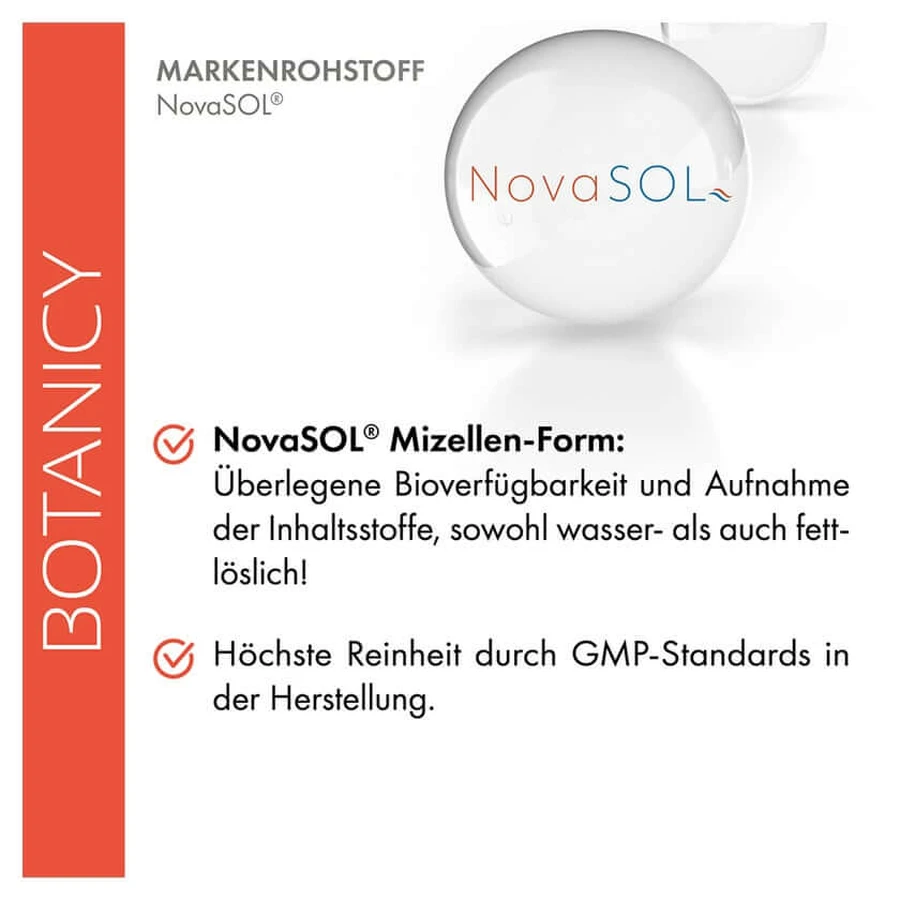 BOTANICY

MARKENROHSTOFF
NovaSOL®

NovaSOL

NovaSOL® Mizellen-Form:
Überlegene Bioverfügbarkeit und Aufnahme der Inhaltsstoffe, sowohl wasser- als auch fettlöslich!

Höchste Reinheit durch GMP-Standards in der Herstellung.